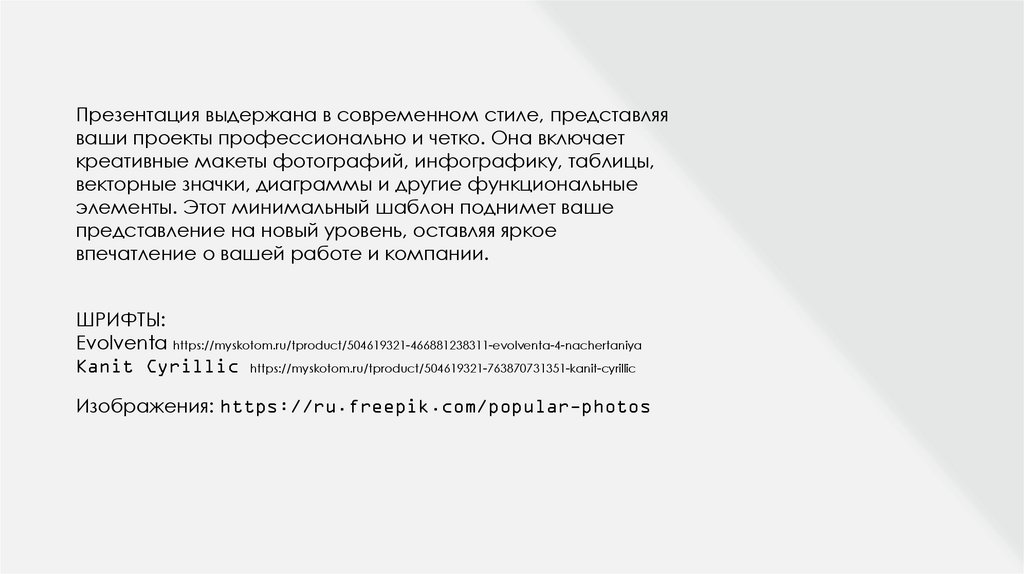 Презентация выдержана в современном стиле, представляя ваши проекты профессионально и четко. Она включает креативные макеты фотографий, инфографику, таблицы, векторные значки, диаграммы и другие функциональные элементы. Этот минимальный шаблон поднимет ваше представление на новый уровень, оставляя яркое впечатление о вашей работе и компании.

ШРИФТЫ:
Evolventa https://myskotom.ru/tproduct/504619321-466881238311-evolventa-4-nachertaniya
Kanit Cyrillic https://myskotom.ru/tproduct/504619321-763870731351-kanit-cyrillic

Изображения: https://ru.freepik.com/popular-photos